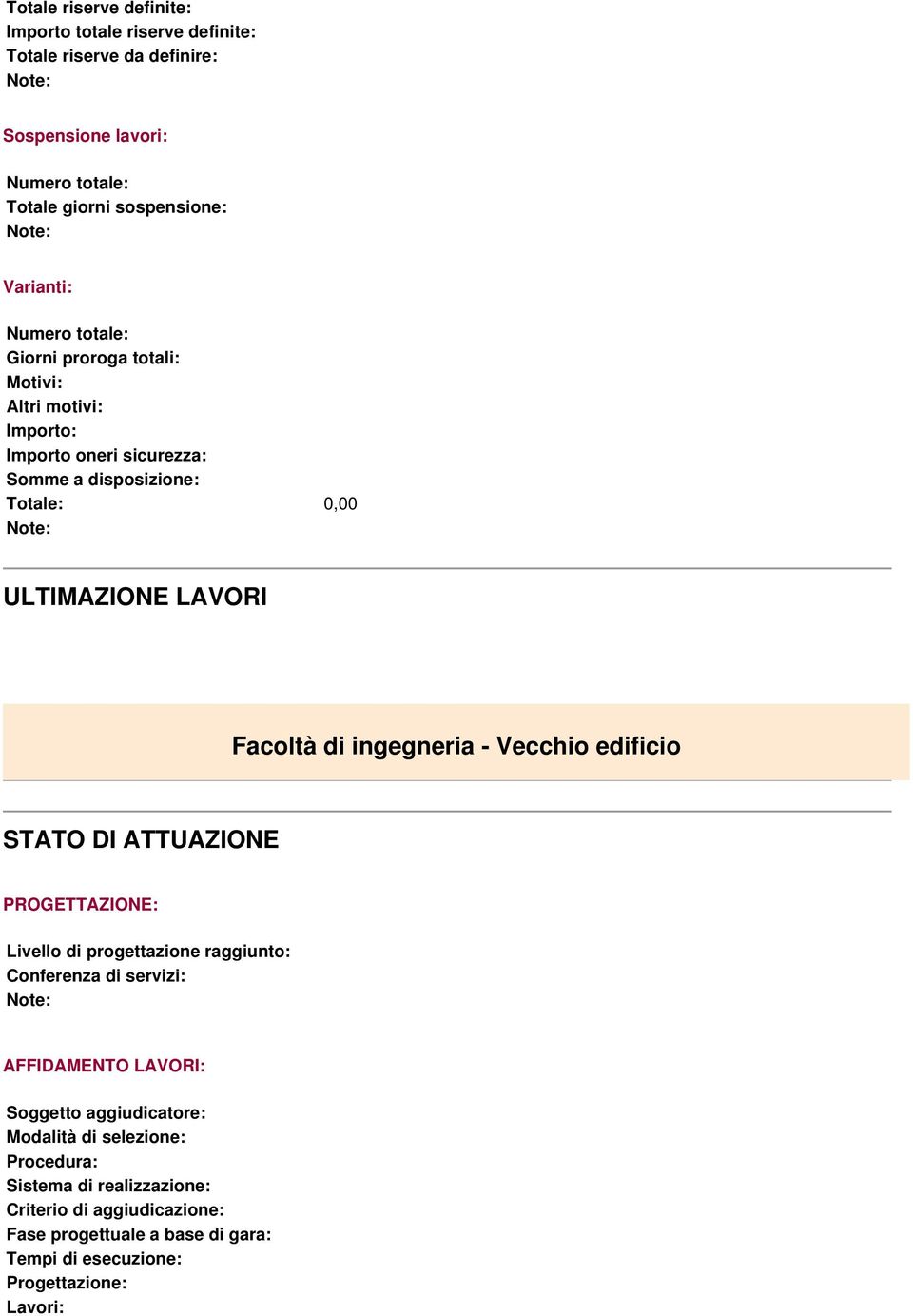 Totale riserve definite:
Importo totale riserve definite:
Totale riserve da definire:
Note:

Sospensione lavori:

Numero totale:
Totale giorni sospensione:
Note:

Varianti:

Numero totale:
Giorni proroga totali:
Motivi:
Altri motivi:
Importo:
Importo oneri sicurezza:
Somme a disposizione:
Totale: 0,00
Note:

ULTIMAZIONE LAVORI

Facoltà di ingegneria - Vecchio edificio

STATO DI ATTUAZIONE

PROGETTAZIONE:

Livello di progettazione raggiunto:
Conferenza di servizi:
Note:

AFFIDAMENTO LAVORI:

Soggetto aggiudicatore:
Modalità di selezione:
Procedura:
Sistema di realizzazione:
Criterio di aggiudicazione:
Fase progettuale a base di gara:
Tempi di esecuzione:
Progettazione:
Lavori: